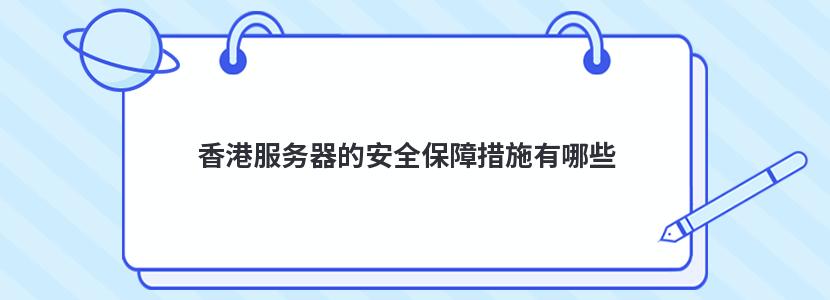 香港服务器的安全保障措施有哪些